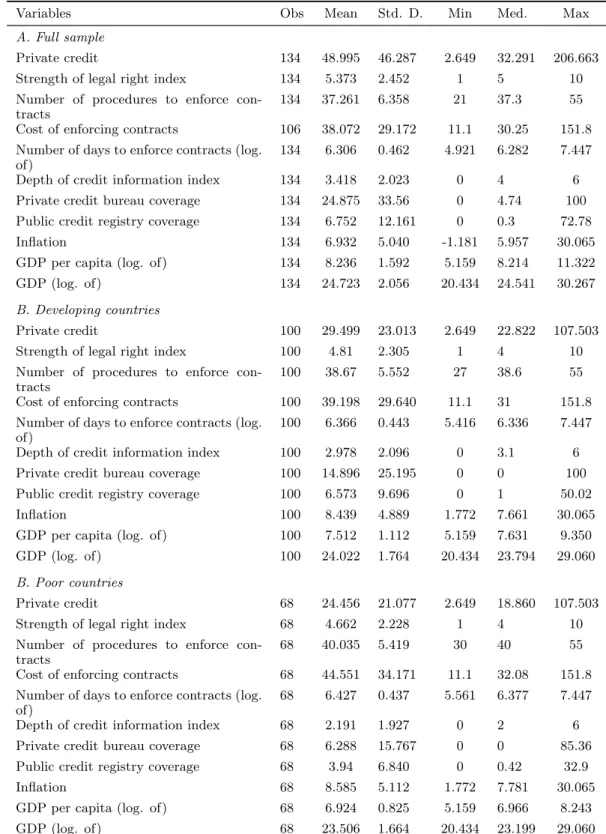 | Variables | Obs | Mean | Std. D. | Min | Med. | Max |
|---|---|---|---|---|---|---|
| A. Full sample | | | | | | |
| Private credit | 134 | 48.995 | 46.287 | 2.649 | 32.291 | 206.663 |
| Strength of legal right index | 134 | 5.373 | 2.452 | 1 | 5 | 10 |
| Number of procedures to enforce contracts | 134 | 37.261 | 6.358 | 21 | 37.3 | 55 |
| Cost of enforcing contracts | 106 | 38.072 | 29.172 | 11.1 | 30.25 | 151.8 |
| Number of days to enforce contracts (log. of) | 134 | 6.306 | 0.462 | 4.921 | 6.282 | 7.447 |
| Depth of credit information index | 134 | 3.418 | 2.023 | 0 | 4 | 6 |
| Private credit bureau coverage | 134 | 24.875 | 33.56 | 0 | 4.74 | 100 |
| Public credit registry coverage | 134 | 6.752 | 12.161 | 0 | 0.3 | 72.78 |
| Inflation | 134 | 6.932 | 5.040 | -1.181 | 5.957 | 30.065 |
| GDP per capita (log. of) | 134 | 8.236 | 1.592 | 5.159 | 8.214 | 11.322 |
| GDP (log. of) | 134 | 24.723 | 2.056 | 20.434 | 24.541 | 30.267 |
| B. Developing countries | | | | | | |
| Private credit | 100 | 29.499 | 23.013 | 2.649 | 22.822 | 107.503 |
| Strength of legal right index | 100 | 4.81 | 2.305 | 1 | 4 | 10 |
| Number of procedures to enforce contracts | 100 | 38.67 | 5.552 | 27 | 38.6 | 55 |
| Cost of enforcing contracts | 100 | 39.198 | 29.640 | 11.1 | 31 | 151.8 |
| Number of days to enforce contracts (log. of) | 100 | 6.366 | 0.443 | 5.416 | 6.336 | 7.447 |
| Depth of credit information index | 100 | 2.978 | 2.096 | 0 | 3.1 | 6 |
| Private credit bureau coverage | 100 | 14.896 | 25.195 | 0 | 0 | 100 |
| Public credit registry coverage | 100 | 6.573 | 9.696 | 0 | 1 | 50.02 |
| Inflation | 100 | 8.439 | 4.889 | 1.772 | 7.661 | 30.065 |
| GDP per capita (log. of) | 100 | 7.512 | 1.112 | 5.159 | 7.631 | 9.350 |
| GDP (log. of) | 100 | 24.022 | 1.764 | 20.434 | 23.794 | 29.060 |
| B. Poor countries | | | | | | |
| Private credit | 68 | 24.456 | 21.077 | 2.649 | 18.860 | 107.503 |
| Strength of legal right index | 68 | 4.662 | 2.228 | 1 | 4 | 10 |
| Number of procedures to enforce contracts | 68 | 40.035 | 5.419 | 30 | 40 | 55 |
| Cost of enforcing contracts | 68 | 44.551 | 34.171 | 11.1 | 32.08 | 151.8 |
| Number of days to enforce contracts (log. of) | 68 | 6.427 | 0.437 | 5.561 | 6.377 | 7.447 |
| Depth of credit information index | 68 | 2.191 | 1.927 | 0 | 2 | 6 |
| Private credit bureau coverage | 68 | 6.288 | 15.767 | 0 | 0 | 85.36 |
| Public credit registry coverage | 68 | 3.94 | 6.840 | 0 | 0.42 | 32.9 |
| Inflation | 68 | 8.585 | 5.112 | 1.772 | 7.781 | 30.065 |
| GDP per capita (log. of) | 68 | 6.924 | 0.825 | 5.159 | 6.966 | 8.243 |
| GDP (log. of) | 68 | 23.506 | 1.664 | 20.434 | 23.199 | 29.060 |